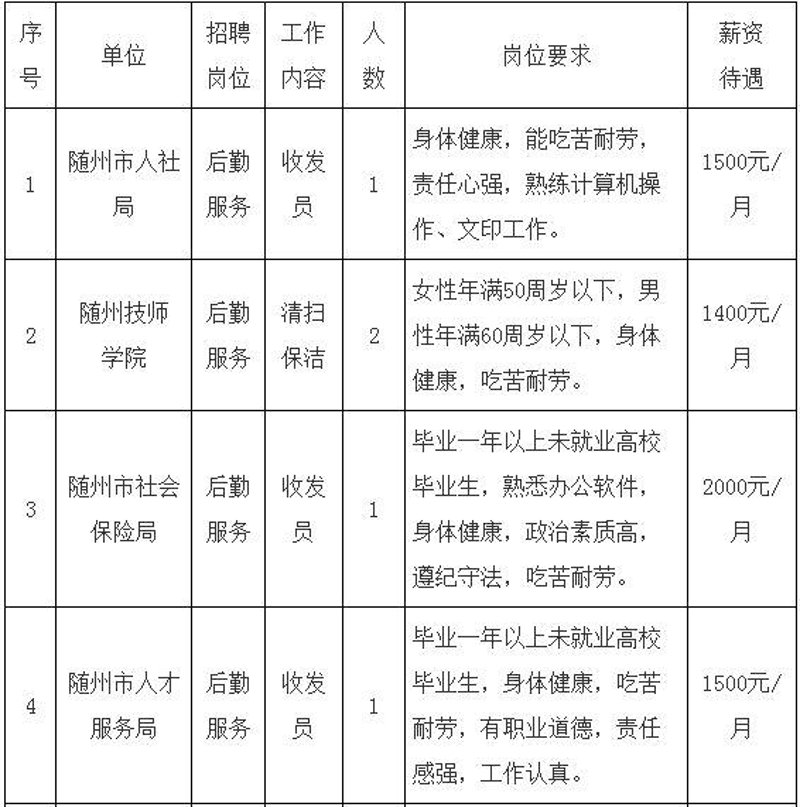 | 序号 | 单位 | 招聘岗位 | 工作内容 | 人数 | 岗位要求 | 薪资待遇 |
|---|---|---|---|---|---|---|
| 1 | 随州市人社局 | 后勤服务 | 收发员 | 1 | 身体健康，能吃苦耐劳，责任心强，熟练计算机操作、文印工作。 | 1500元/月 |
| 2 | 随州技师学院 | 后勤服务 | 清扫保洁 | 2 | 女性年满50周岁以下，男性年满60周岁以下，身体健康，吃苦耐劳。 | 1400元/月 |
| 3 | 随州市社会保险局 | 后勤服务 | 收发员 | 1 | 毕业一年以上未就业高校毕业生，熟悉办公软件，身体健康，政治素质高，遵纪守法，吃苦耐劳。 | 2000元/月 |
| 4 | 随州市人才服务局 | 后勤服务 | 收发员 | 1 | 毕业一年以上未就业高校毕业生，身体健康，吃苦耐劳，有职业道德，责任感强，工作认真。 | 1500元/月 |